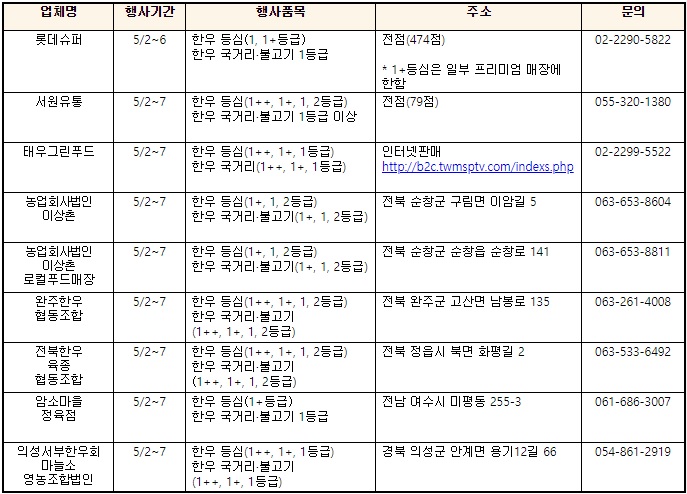 | 업체명 | 행사기간 | 행사품목 | 주소 | 문의 |
|---|---|---|---|---|
| 롯데슈퍼 | 5/2~6 | 한우 등심(1, 1+등급) 한우 국거리·불고기 1등급 | 전점(474점) * 1+등심은 일부 프리미엄 매장에 한함 | 02-2290-5822 |
| 서원유통 | 5/2~7 | 한우 등심(1++, 1+, 1, 2등급) 한우 국거리·불고기 1등급 이상 | 전점(79점) | 055-320-1380 |
| 태우그린푸드 | 5/2~7 | 한우 등심(1++, 1+, 1등급) 한우 국거리(1++, 1+, 1등급) | 인터넷판매 http://b2c.twmsptv.com/indexs.php | 02-2299-5522 |
| 농업회사법인 이상촌 | 5/2~7 | 한우 등심(1+, 1, 2등급) 한우 국거리·불고기(1+, 1, 2등급) | 전북 순창군 구림면 이암길 5 | 063-653-8604 |
| 농업회사법인 이상촌 로컬푸드매장 | 5/2~7 | 한우 등심(1+, 1, 2등급) 한우 국거리·불고기(1+, 1, 2등급) | 전북 순창군 순창읍 순창로 141 | 063-653-8811 |
| 완주한우 협동조합 | 5/2~7 | 한우 등심(1++, 1+, 1, 2등급) 한우 국거리·불고기 (1++, 1+, 1, 2등급) | 전북 완주군 고산면 남봉로 135 | 063-261-4008 |
| 전북한우 육종 협동조합 | 5/2~7 | 한우 등심(1++, 1+, 1, 2등급) 한우 국거리·불고기 (1++, 1+, 1, 2등급) | 전북 정읍시 북면 화평길 2 | 063-533-6492 |
| 암소마을 정육점 | 5/2~7 | 한우 등심(1+등급) 한우 국거리·불고기 1등급 | 전남 여수시 미평동 255-3 | 061-686-3007 |
| 의성서부한우회 마늘소 영농조합법인 | 5/2~7 | 한우 등심(1++, 1+, 1등급) 한우 국거리·불고기 (1++, 1+, 1등급) | 경북 의성군 안계면 용기12길 66 | 054-861-2919 |